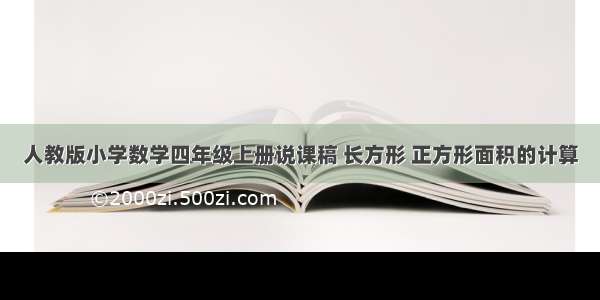 人教版小学数学四年级上册说课稿 长方形 正方形面积的计算

©2000zi.500zi.com